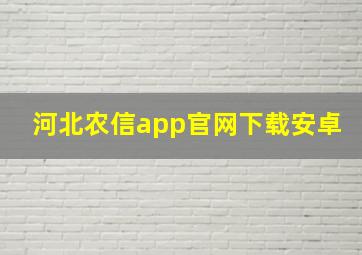 河北农信app官网下载安卓